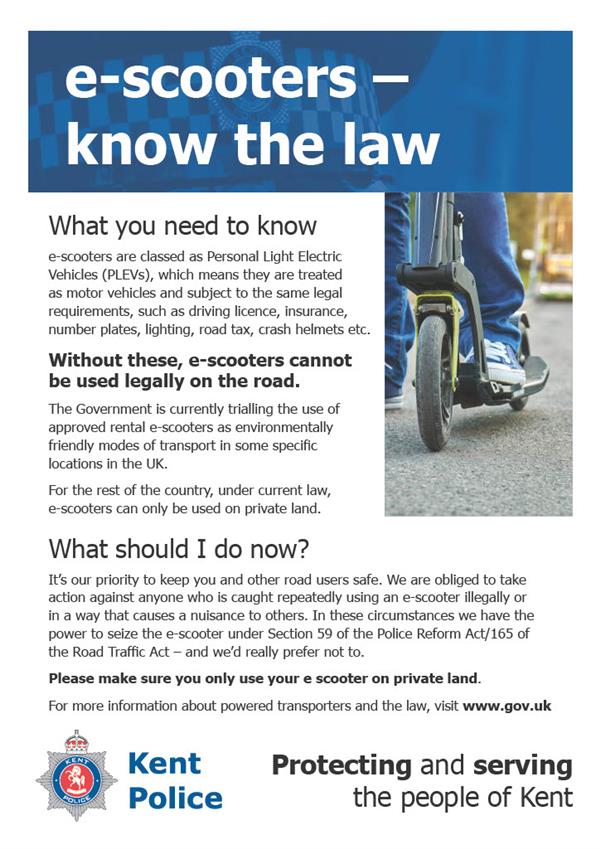 e-scooters – know the law

What you need to know

e-scooters are classed as Personal Light Electric Vehicles (PLEVs), which means they are treated as motor vehicles and subject to the same legal requirements, such as driving licence, insurance, number plates, lighting, road tax, crash helmets etc.

Without these, e-scooters cannot be used legally on the road.

The Government is currently trialling the use of approved rental e-scooters as environmentally friendly modes of transport in some specific locations in the UK.

For the rest of the country, under current law, e-scooters can only be used on private land.

What should I do now?

It's our priority to keep you and other road users safe. We are obliged to take action against anyone who is caught repeatedly using an e-scooter illegally or in a way that causes a nuisance to others. In these circumstances we have the power to seize the e-scooter under Section 59 of the Police Reform Act/165 of the Road Traffic Act – and we'd really prefer not to.

Please make sure you only use your e scooter on private land.

For more information about powered transporters and the law, visit www.gov.uk

KENT POLICE

Kent Police

Protecting and serving the people of Kent